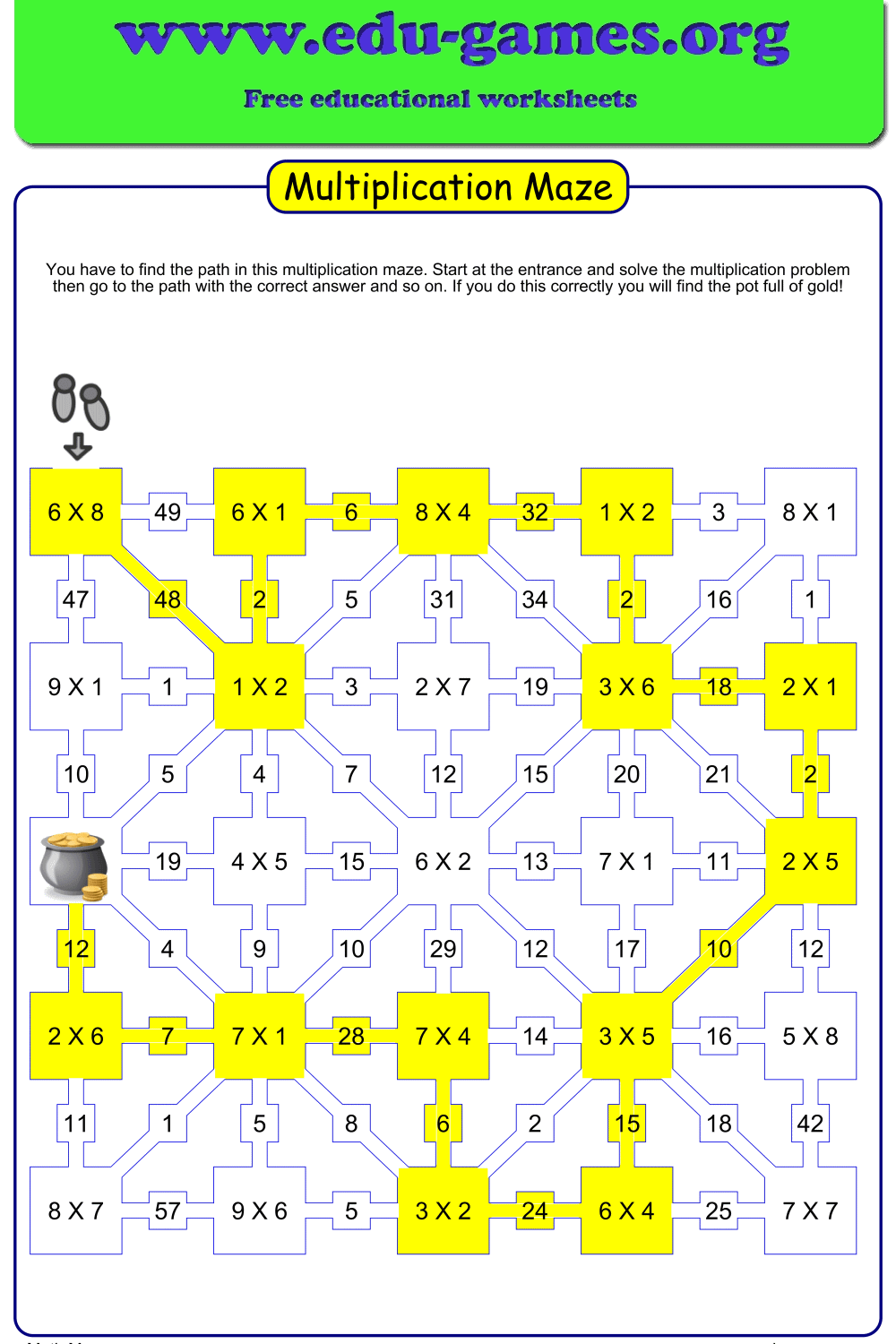 www.edu-games.org

Free educational worksheets

Multiplication Maze

You have to find the path in this multiplication maze. Start at the entrance and solve the multiplication problem then go to the path with the correct answer and so on. If you do this correctly you will find the pot full of gold!

6 X 8 49 6 X 1 6 8 X 4 32 1 X 2 3 8 X 1

47 48 2 5 31 34 2 16 1

9 X 1 1 1 X 2 3 2 X 7 19 3 X 6 18 2 X 1

10 5 4 7 12 15 20 21 2

19 4 X 5 15 6 X 2 13 7 X 1 11 2 X 5

12 4 9 10 29 12 17 10 12

2 X 6 7 7 X 1 28 7 X 4 14 3 X 5 16 5 X 8

11 1 5 8 6 2 15 18 42

8 X 7 57 9 X 6 5 3 X 2 24 6 X 4 25 7 X 7